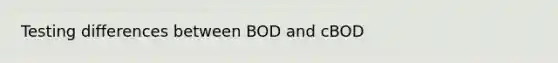 Testing differences between BOD and cBOD